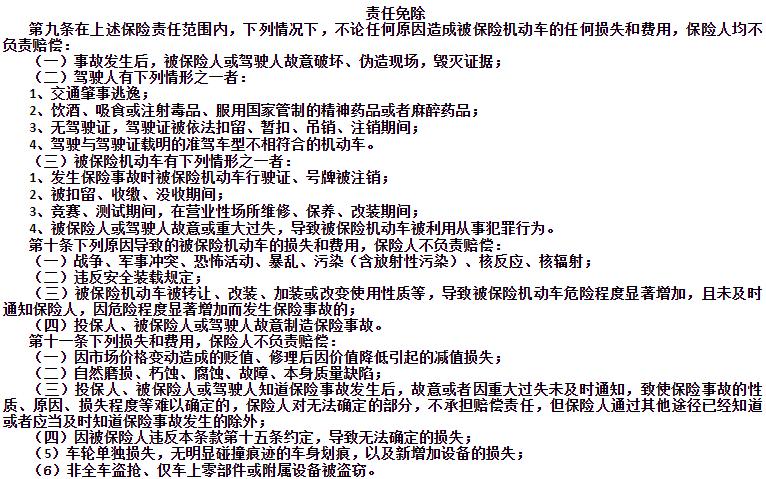 责任免除

第九条在上述保险责任范围内，下列情况下，不论任何原因造成被保险机动车的任何损失和费用，保险人均不负责赔偿：

（一）事故发生后，被保险人或驾驶人故意破坏、伪造现场，毁灭证据；

（二）驾驶人有下列情形之一者：

1、交通肇事逃逸；

2、饮酒、吸食或注射毒品、服用国家管制的精神药品或者麻醉药品；

3、无驾驶证，驾驶证被依法扣留、暂扣、吊销、注销期间；

4、驾驶与驾驶证载明的准驾车型不相符合的机动车。

（三）被保险机动车有下列情形之一者：

1、发生保险事故时被保险机动车行驶证、号牌被注销；

2、被扣留、收缴、没收期间；

3、竞赛、测试期间，在营业性场所维修、保养、改装期间；

4、被保险人或驾驶人故意或重大过失，导致被保险机动车被利用从事犯罪行为。

第十条下列原因导致的被保险机动车的损失和费用，保险人不负责赔偿：

（一）战争、军事冲突、恐怖活动、暴乱、污染（含放射性污染）、核反应、核辐射；

（二）违反安全装载规定；

（三）被保险机动车被转让、改装、加装或改变使用性质等，导致被保险机动车危险程度显著增加，且未及时通知保险人，因危险程度显著增加而发生保险事故的；

（四）投保人、被保险人或驾驶人故意制造保险事故。

第十一条下列损失和费用，保险人不负责赔偿：

（一）因市场价格变动造成的贬值、修理后因价值降低引起的减值损失；

（二）自然磨损、朽蚀、腐蚀、故障、本身质量缺陷；

（三）投保人、被保险人或驾驶人知道保险事故发生后，故意或者因重大过失未及时通知，致使保险事故的性质、原因、损失程度等难以确定的，保险人对无法确定的部分，不承担赔偿责任，但保险人通过其他途径已经知道或者应当及时知道保险事故发生的除外；

（四）因被保险人违反本条款第十五条约定，导致无法确定的损失；

（5）车轮单独损失，无明显碰撞痕迹的车身划痕，以及新增加设备的损失；

（6）非全车盗抢、仅车上零部件或附属设备被盗窃。